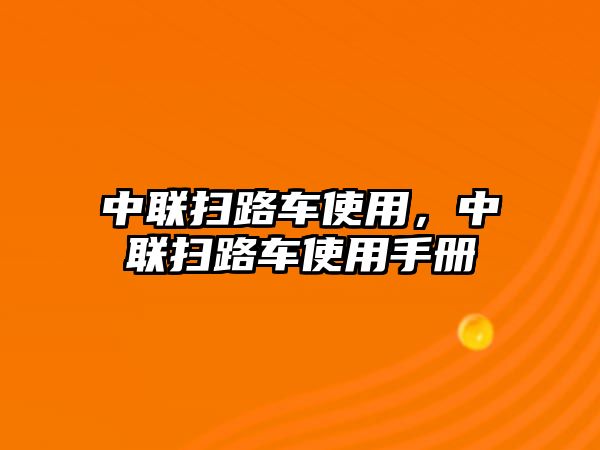 中联扫路车使用，中联扫路车使用手册